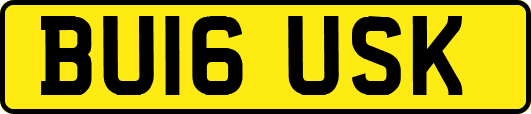 BU16 USK